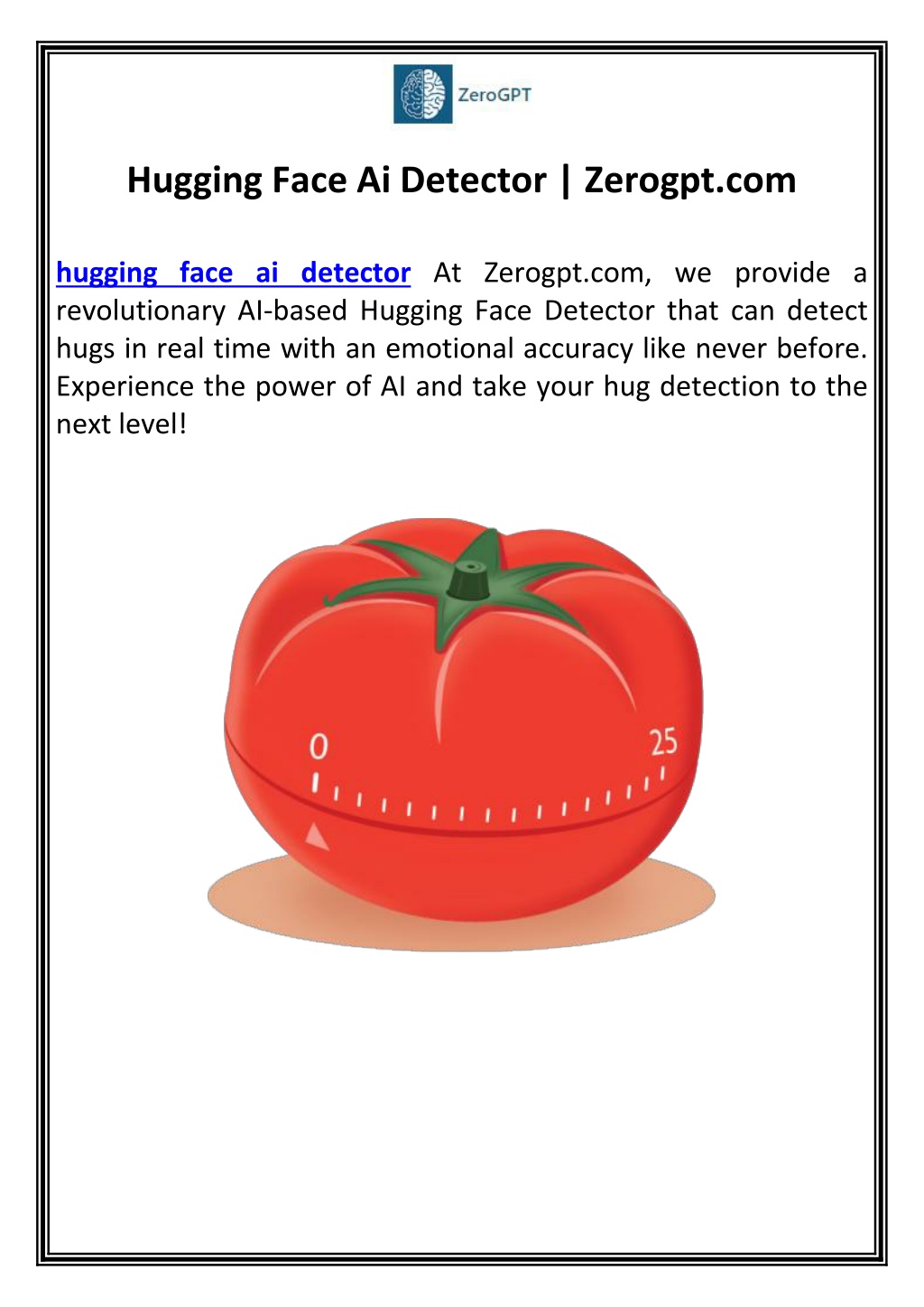 ZeroGPT

Hugging Face Ai Detector | Zerogpt.com

hugging face ai detector At Zerogpt.com, we provide a revolutionary AI-based Hugging Face Detector that can detect hugs in real time with an emotional accuracy like never before. Experience the power of AI and take your hug detection to the next level!

0

25